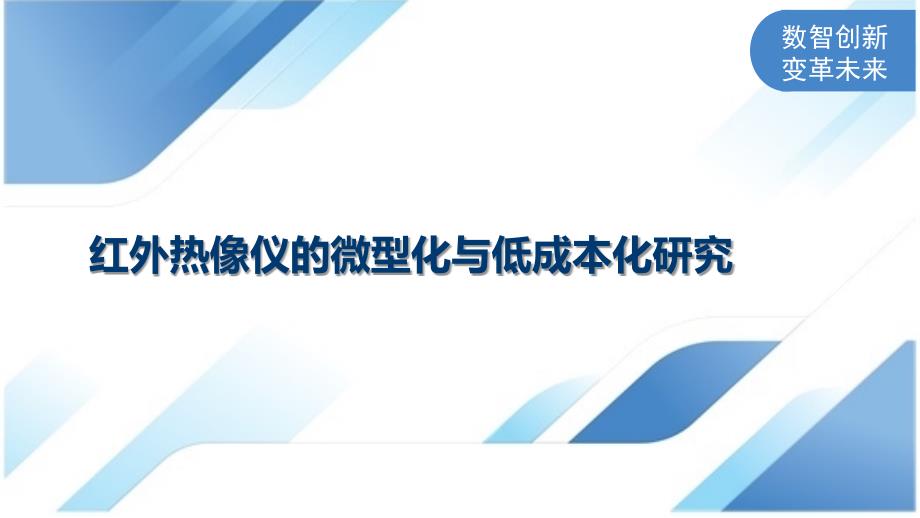 数智创新
变革未来

红外热像仪的微型化与低成本化研究